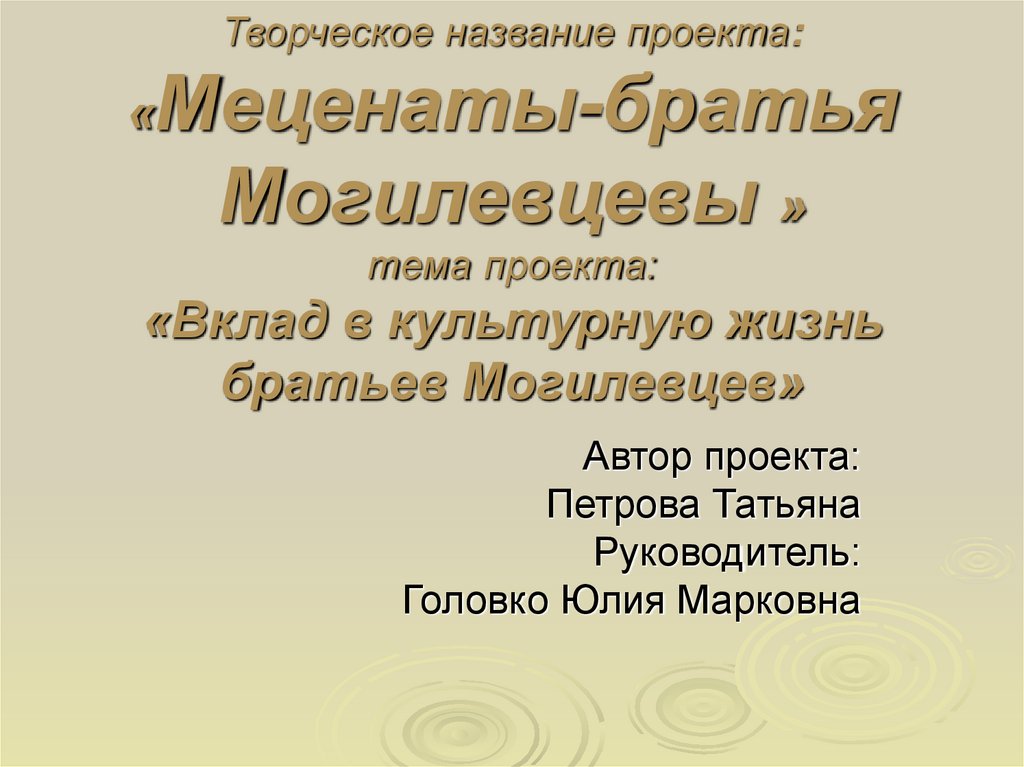 Творческое название проекта:
«Меценаты-братья Могилевцевы »
тема проекта:
«Вклад в культурную жизнь братьев Могилевцев»

Автор проекта:
Петрова Татьяна
Руководитель:
Головко Юлия Марковна